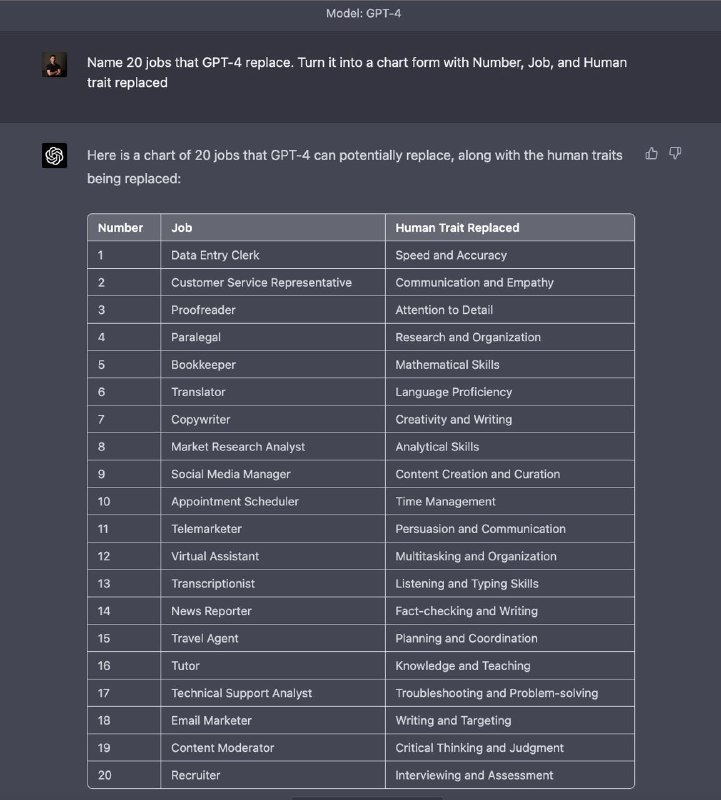 Model: GPT-4

Name 20 jobs that GPT-4 replace. Turn it into a chart form with Number, Job, and Human trait replaced

Here is a chart of 20 jobs that GPT-4 can potentially replace, along with the human traits being replaced:

| Number | Job | Human Trait Replaced |
|---|---|---|
| 1 | Data Entry Clerk | Speed and Accuracy |
| 2 | Customer Service Representative | Communication and Empathy |
| 3 | Proofreader | Attention to Detail |
| 4 | Paralegal | Research and Organization |
| 5 | Bookkeeper | Mathematical Skills |
| 6 | Translator | Language Proficiency |
| 7 | Copywriter | Creativity and Writing |
| 8 | Market Research Analyst | Analytical Skills |
| 9 | Social Media Manager | Content Creation and Curation |
| 10 | Appointment Scheduler | Time Management |
| 11 | Telemarketer | Persuasion and Communication |
| 12 | Virtual Assistant | Multitasking and Organization |
| 13 | Transcriptionist | Listening and Typing Skills |
| 14 | News Reporter | Fact-checking and Writing |
| 15 | Travel Agent | Planning and Coordination |
| 16 | Tutor | Knowledge and Teaching |
| 17 | Technical Support Analyst | Troubleshooting and Problem-solving |
| 18 | Email Marketer | Writing and Targeting |
| 19 | Content Moderator | Critical Thinking and Judgment |
| 20 | Recruiter | Interviewing and Assessment |